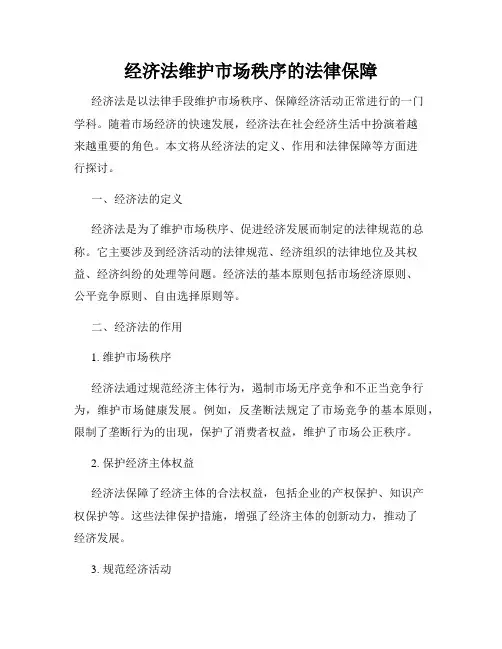 经济法维护市场秩序的法律保障

经济法是以法律手段维护市场秩序、保障经济活动正常进行的一门学科。随着市场经济的快速发展，经济法在社会经济生活中扮演着越来越重要的角色。本文将从经济法的定义、作用和法律保障等方面进行探讨。

一、经济法的定义

经济法是为了维护市场秩序、促进经济发展而制定的法律规范的总称。它主要涉及到经济活动的法律规范、经济组织的法律地位及其权益、经济纠纷的处理等问题。经济法的基本原则包括市场经济原则、公平竞争原则、自由选择原则等。

二、经济法的作用

1. 维护市场秩序

经济法通过规范经济主体行为，遏制市场无序竞争和不正当竞争行为，维护市场健康发展。例如，反垄断法规定了市场竞争的基本原则，限制了垄断行为的出现，保护了消费者权益，维护了市场公正秩序。

2. 保护经济主体权益

经济法保障了经济主体的合法权益，包括企业的产权保护、知识产权保护等。这些法律保护措施，增强了经济主体的创新动力，推动了经济发展。

3. 规范经济活动